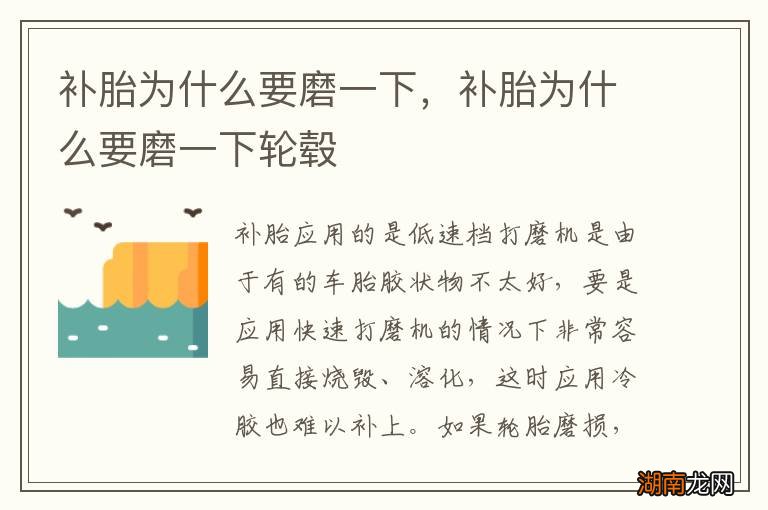 补胎为什么要磨一下，补胎为什么要磨一下轮毂

补胎应用的是低速档打磨机是由于有的车胎胶状物不太好，要是应用快速打磨机的情况下非常容易直接烧毁、溶化，这时应用冷胶也难以补上。如果轮胎磨损，

湖南龙网